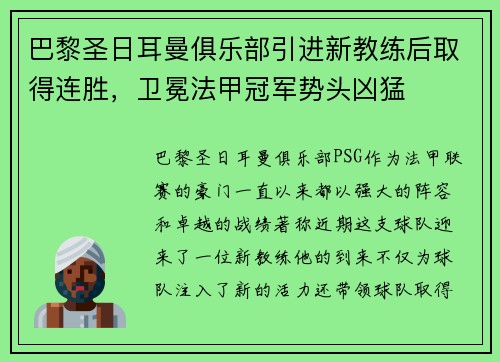 巴黎圣日耳曼俱乐部引进新教练后取得连胜，卫冕法甲冠军势头凶猛

巴黎圣日耳曼俱乐部PSG作为法甲联赛的豪门一直以来都以强大的阵容和卓越的战绩著称近期这支球队迎来了一位新教练他的到来不仅为球队注入了新的活力还带领球队取得